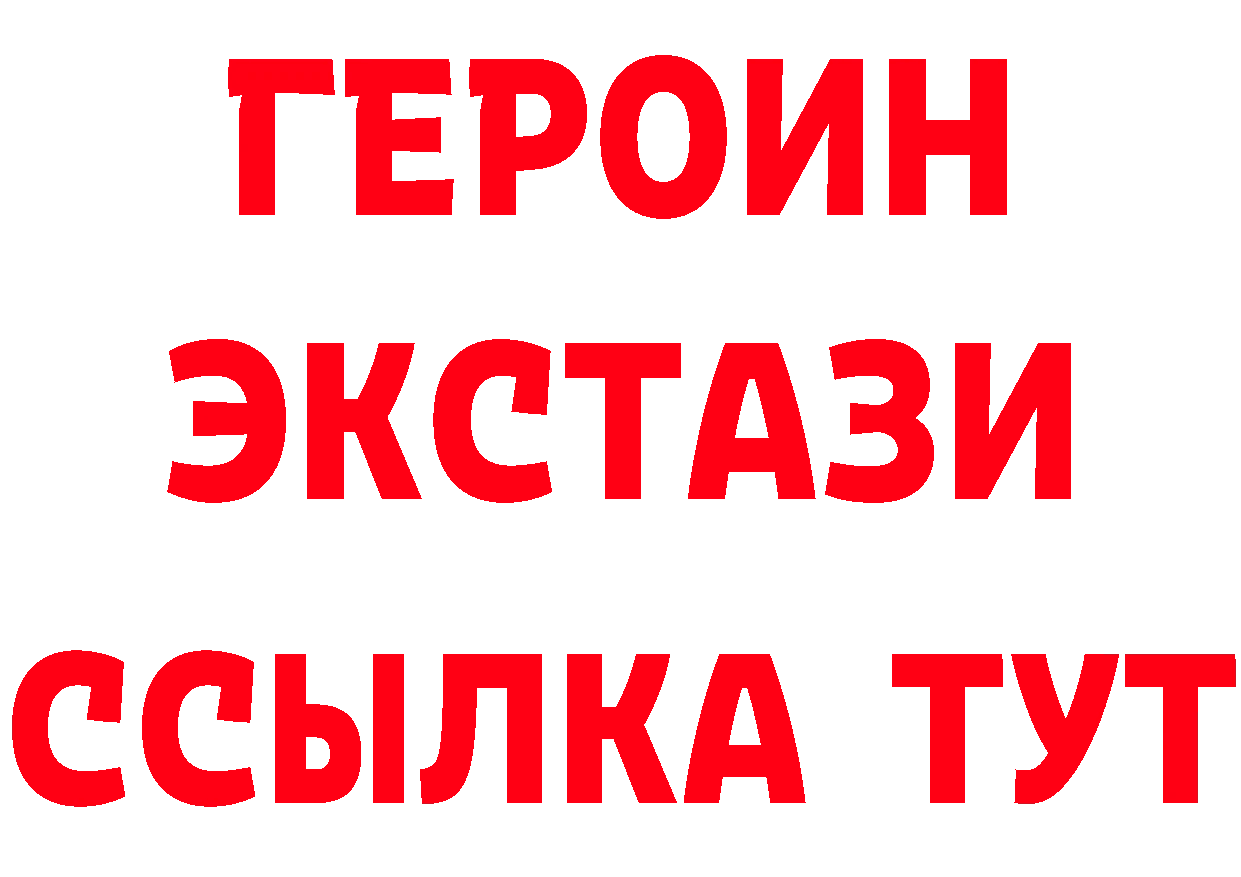 ГЕРОИН
ЭКСТАЗИ
ССЫЛКА ТУТ